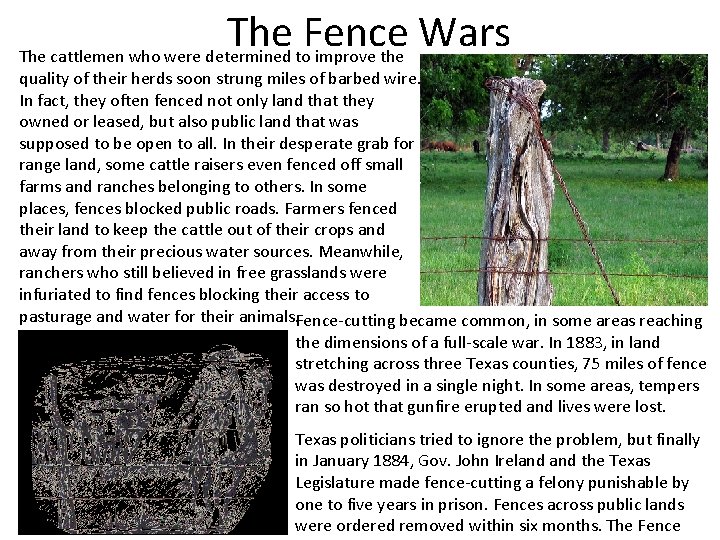 The Fence Wars

The cattlemen who were determined to improve the quality of their herds soon strung miles of barbed wire. In fact, they often fenced not only land that they owned or leased, but also public land that was supposed to be open to all. In their desperate grab for range land, some cattle raisers even fenced off small farms and ranches belonging to others. In some places, fences blocked public roads. Farmers fenced their land to keep the cattle out of their crops and away from their precious water sources. Meanwhile, ranchers who still believed in free grasslands were infuriated to find fences blocking their access to pasturage and water for their animals. Fence-cutting became common, in some areas reaching the dimensions of a full-scale war. In 1883, in land stretching across three Texas counties, 75 miles of fence was destroyed in a single night. In some areas, tempers ran so hot that gunfire erupted and lives were lost.

Texas politicians tried to ignore the problem, but finally in January 1884, Gov. John Ireland and the Texas Legislature made fence-cutting a felony punishable by one to five years in prison. Fences across public lands were ordered removed within six months. The Fence